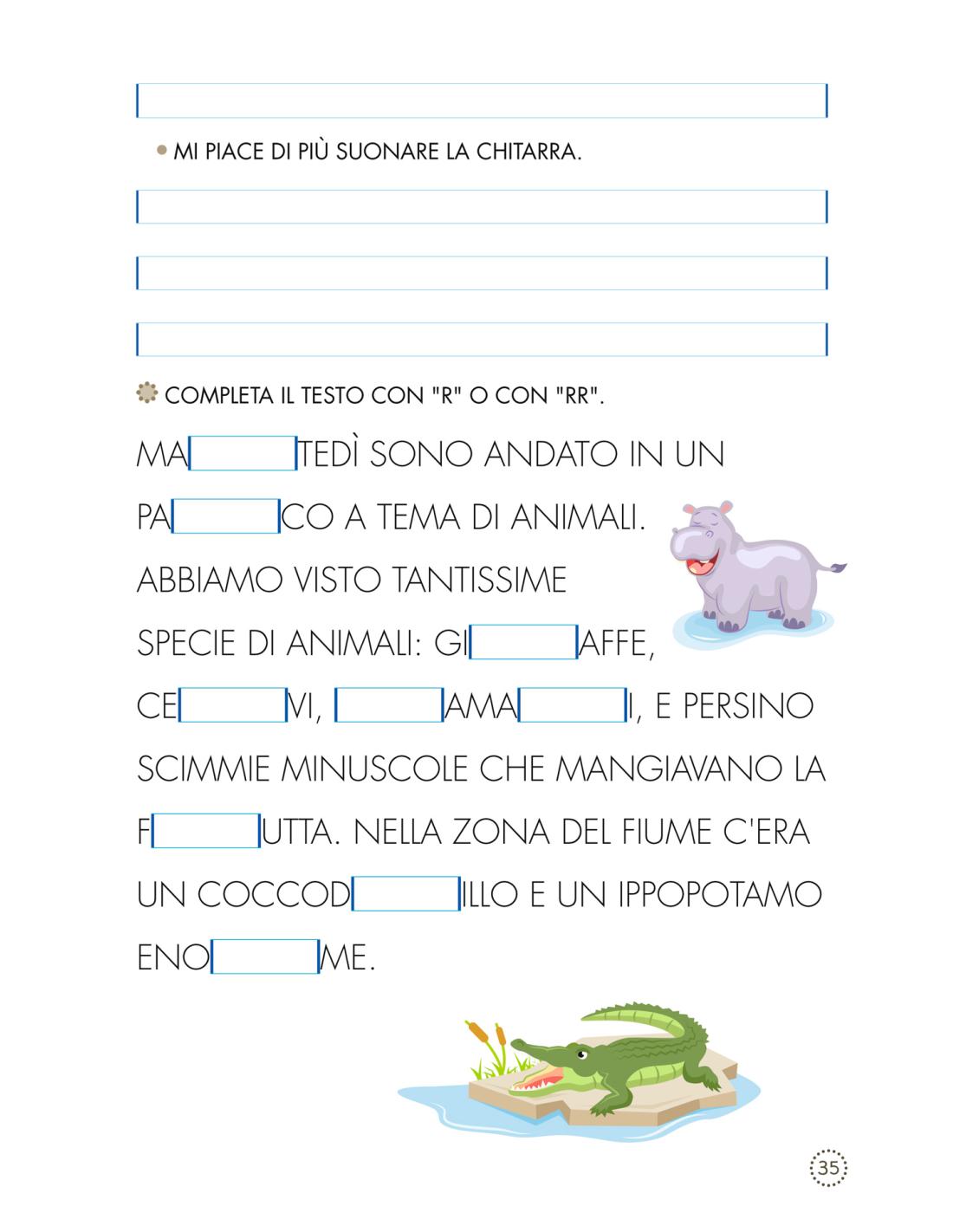 • MI PIACE DI PIÙ SUONARE LA CHITARRA.

COMPLETA IL TESTO CON "R" O CON "RR".

MA___TEDÌ SONO ANDATO IN UN PA___CO A TEMA DI ANIMALI. ABBIAMO VISTO TANTISSIME SPECIE DI ANIMALI: GI___AFFE, CE___VI, ___AMA___I, E PERSINO SCIMMIE MINUSCOLE CHE MANGIAVANO LA F___UTTA. NELLA ZONA DEL FIUME C'ERA UN COCCOD___ILLO E UN IPPOPOTAMO ENO___ME.

35